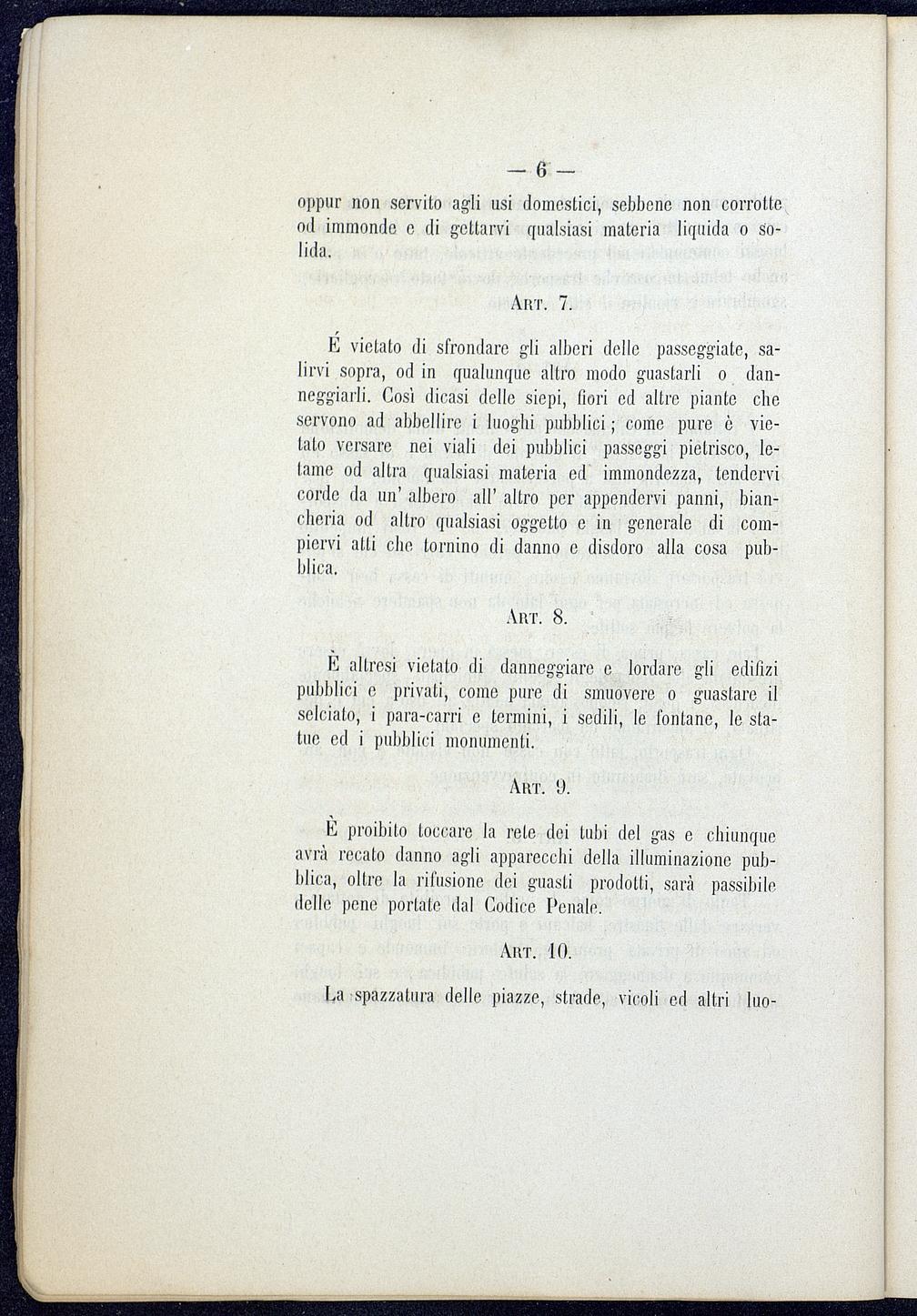 — 6 —

oppur non servito agli usi domestici, sebbene non corrotte od immonde e di gettarvi qualsiasi materia liquida o solida.

Art. 7.

É vietato di sfrondare gli alberi delle passeggiate, salirvi sopra, od in qualunque altro modo guastarli o danneggiarli. Così dicasi delle siepi, fiori ed altre piante che servono ad abbellire i luoghi pubblici; come pure è vietato versare nei viali dei pubblici passeggi pietrisco, letame od altra qualsiasi materia ed immondezza, tendervi corde da un' albero all' altro per appendervi panni, biancheria od altro qualsiasi oggetto e in generale di compiervi atti che tornino di danno e disdoro alla cosa pubblica.

Art. 8.

È altresì vietato di danneggiare e lordare gli edifizi pubblici e privati, come pure di smuovere o guastare il selciato, i para-carri e termini, i sedili, le fontane, le statue ed i pubblici monumenti.

Art. 9.

È proibito toccare la rete dei tubi del gas e chiunque avrà recato danno agli apparecchi della illuminazione pubblica, oltre la rifusione dei guasti prodotti, sarà passibile delle pene portate dal Codice Penale.

Art. 10.

La spazzatura delle piazze, strade, vicoli ed altri luo-